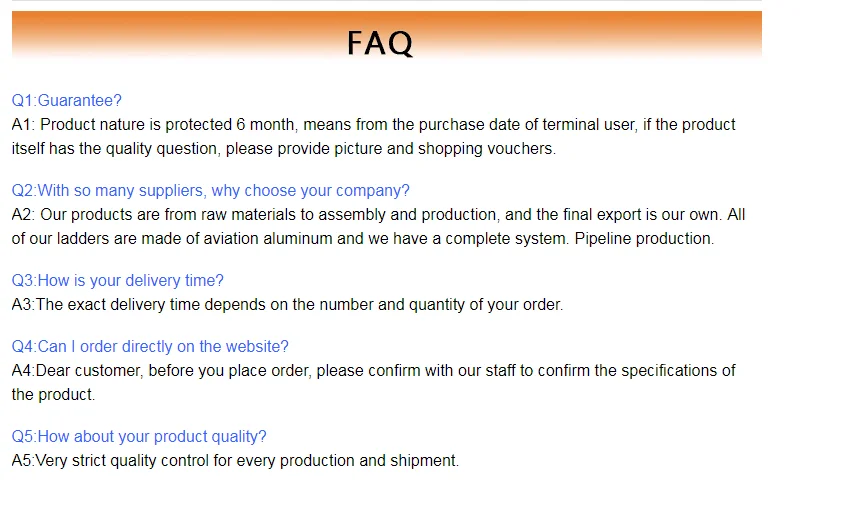 FAQ

Q1:Guarantee?
A1: Product nature is protected 6 month, means from the purchase date of terminal user, if the product itself has the quality question, please provide picture and shopping vouchers.

Q2:With so many suppliers, why choose your company?
A2: Our products are from raw materials to assembly and production, and the final export is our own. All of our ladders are made of aviation aluminum and we have a complete system. Pipeline production.

Q3:How is your delivery time?
A3:The exact delivery time depends on the number and quantity of your order.

Q4:Can I order directly on the website?
A4:Dear customer, before you place order, please confirm with our staff to confirm the specifications of the product.

Q5:How about your product quality?
A5:Very strict quality control for every production and shipment.